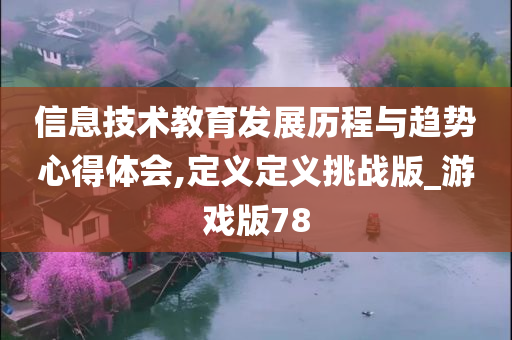 信息技术教育发展历程与趋势心得体会,定义定义挑战版_游戏版78